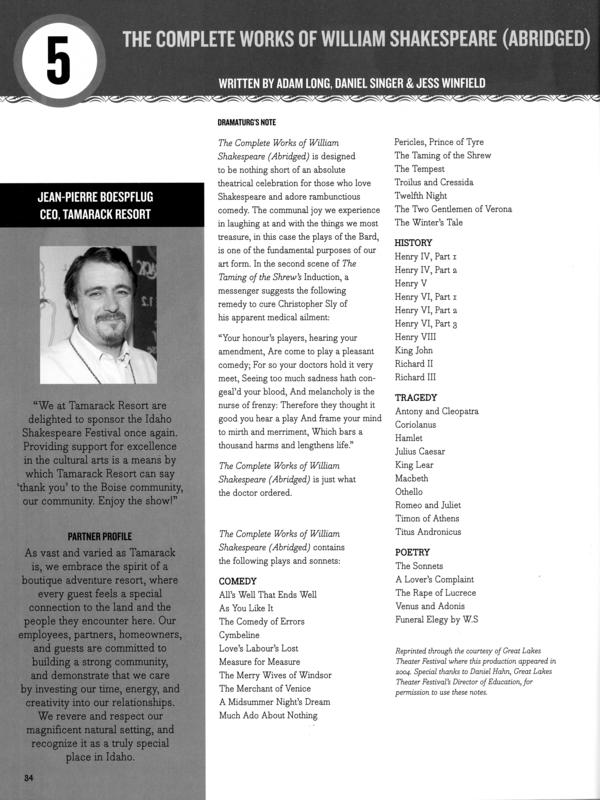 5

THE COMPLETE WORKS OF WILLIAM SHAKESPEARE (ABRIDGED)

WRITTEN BY ADAM LONG, DANIEL SINGER & JESS WINFIELD

JEAN-PIERRE BOESPFLUG
CEO, TAMARACK RESORT

"We at Tamarack Resort are delighted to sponsor the Idaho Shakespeare Festival once again. Providing support for excellence in the cultural arts is a means by which Tamarack Resort can say 'thank you' to the Boise community, our community. Enjoy the show!"

PARTNER PROFILE

As vast and varied as Tamarack is, we embrace the spirit of a boutique adventure resort, where every guest feels a special connection to the land and the people they encounter here. Our employees, partners, homeowners, and guests are committed to building a strong community, and demonstrate that we care by investing our time, energy, and creativity into our relationships. We revere and respect our magnificent natural setting, and recognize it as a truly special place in Idaho.

34

DRAMATURG'S NOTE

The Complete Works of William Shakespeare (Abridged) is designed to be nothing short of an absolute theatrical celebration for those who love Shakespeare and adore rambunctious comedy. The communal joy we experience in laughing at and with the things we most treasure, in this case the plays of the Bard, is one of the fundamental purposes of our art form. In the second scene of The Taming of the Shrew's Induction, a messenger suggests the following remedy to cure Christopher Sly of his apparent medical ailment:

"Your honour's players, hearing your amendment, Are come to play a pleasant comedy; For so your doctors hold it very meet, Seeing too much sadness hath congeal'd your blood, And melancholy is the nurse of frenzy: Therefore they thought it good you hear a play And frame your mind to mirth and merriment, Which bars a thousand harms and lengthens life."

The Complete Works of William Shakespeare (Abridged) is just what the doctor ordered.

The Complete Works of William Shakespeare (Abridged) contains the following plays and sonnets:

COMEDY
All's Well That Ends Well
As You Like It
The Comedy of Errors
Cymbeline
Love's Labour's Lost
Measure for Measure
The Merry Wives of Windsor
The Merchant of Venice
A Midsummer Night's Dream
Much Ado About Nothing
Pericles, Prince of Tyre
The Taming of the Shrew
The Tempest
Troilus and Cressida
Twelfth Night
The Two Gentlemen of Verona
The Winter's Tale

HISTORY
Henry IV, Part 1
Henry IV, Part 2
Henry V
Henry VI, Part 1
Henry VI, Part 2
Henry VI, Part 3
Henry VIII
King John
Richard II
Richard III

TRAGEDY
Antony and Cleopatra
Coriolanus
Hamlet
Julius Caesar
King Lear
Macbeth
Othello
Romeo and Juliet
Timon of Athens
Titus Andronicus

POETRY
The Sonnets
A Lover's Complaint
The Rape of Lucrece
Venus and Adonis
Funeral Elegy by W.S

Reprinted through the courtesy of Great Lakes Theater Festival where this production appeared in 2004. Special thanks to Daniel Hahn, Great Lakes Theater Festival's Director of Education, for permission to use these notes.